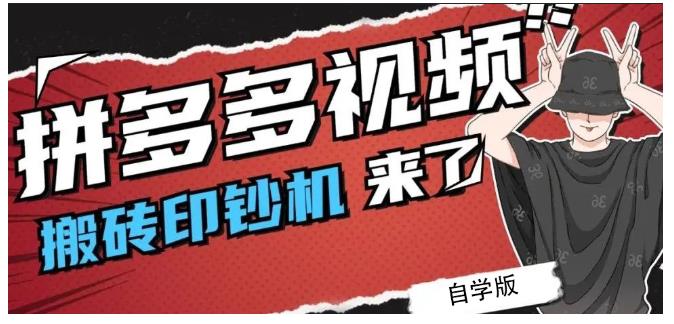 拼多多视频
搬砖印钞机 来了
自学版